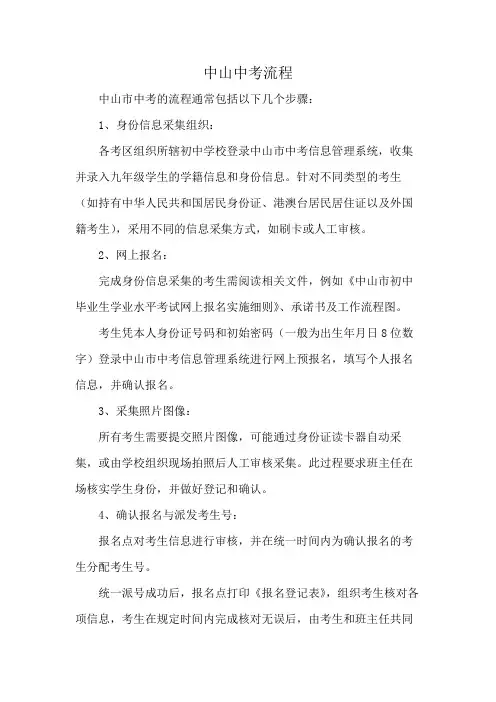 中山中考流程

中山市中考的流程通常包括以下几个步骤：

1、身份信息采集组织：

各考区组织所辖初中学校登录中山市中考信息管理系统，收集并录入九年级学生的学籍信息和身份信息。针对不同类型的考生（如持有中华人民共和国居民身份证、港澳台居民居住证以及外国籍考生），采用不同的信息采集方式，如刷卡或人工审核。

2、网上报名：

完成身份信息采集的考生需阅读相关文件，例如《中山市初中毕业生学业水平考试网上报名实施细则》、承诺书及工作流程图。

考生凭本人身份证号码和初始密码（一般为出生年月日8位数字）登录中山市中考信息管理系统进行网上预报名，填写个人报名信息，并确认报名。

3、采集照片图像：

所有考生需要提交照片图像，可能通过身份证读卡器自动采集，或由学校组织现场拍照后人工审核采集。此过程要求班主任在场核实学生身份，并做好登记和确认。

4、确认报名与派发考生号：

报名点对考生信息进行审核，并在统一时间内为确认报名的考生分配考生号。

统一派号成功后，报名点打印《报名登记表》，组织考生核对各项信息，考生在规定时间内完成核对无误后，由考生和班主任共同